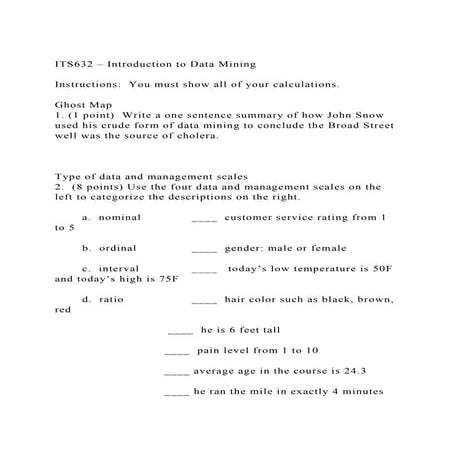 ITS632 – Introduction to Data Mining

Instructions: You must show all of your calculations.

Ghost Map
1. (1 point) Write a one sentence summary of how John Snow used his crude form of data mining to conclude the Broad Street well was the source of cholera.

Type of data and management scales
2. (8 points) Use the four data and management scales on the left to categorize the descriptions on the right.

a. nominal ____ customer service rating from 1 to 5

b. ordinal ____ gender: male or female

c. interval ____ today's low temperature is 50F and today's high is 75F

d. ratio ____ hair color such as black, brown, red

____ he is 6 feet tall

____ pain level from 1 to 10

____ average age in the course is 24.3

____ he ran the mile in exactly 4 minutes